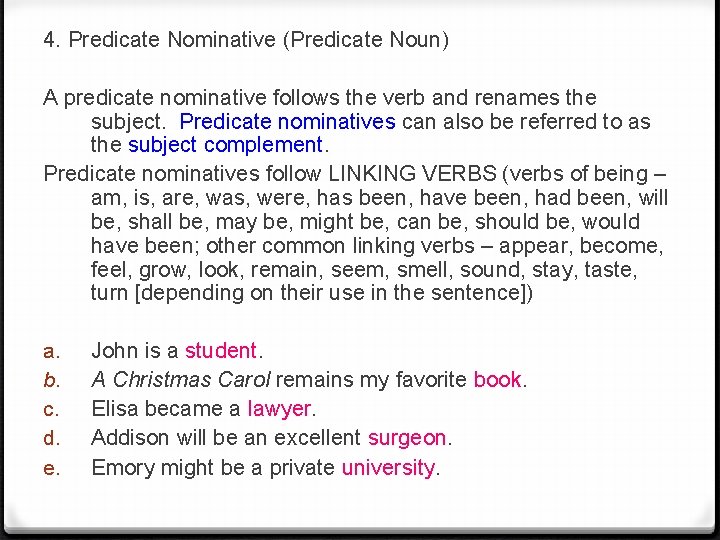 4. Predicate Nominative (Predicate Noun)

A predicate nominative follows the verb and renames the subject. Predicate nominatives can also be referred to as the subject complement.

Predicate nominatives follow LINKING VERBS (verbs of being – am, is, are, was, were, has been, have been, had been, will be, shall be, may be, might be, can be, should be, would have been; other common linking verbs – appear, become, feel, grow, look, remain, seem, smell, sound, stay, taste, turn [depending on their use in the sentence])

a. John is a student.
b. A Christmas Carol remains my favorite book.
c. Elisa became a lawyer.
d. Addison will be an excellent surgeon.
e. Emory might be a private university.